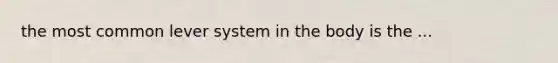 the most common lever system in the body is the ...